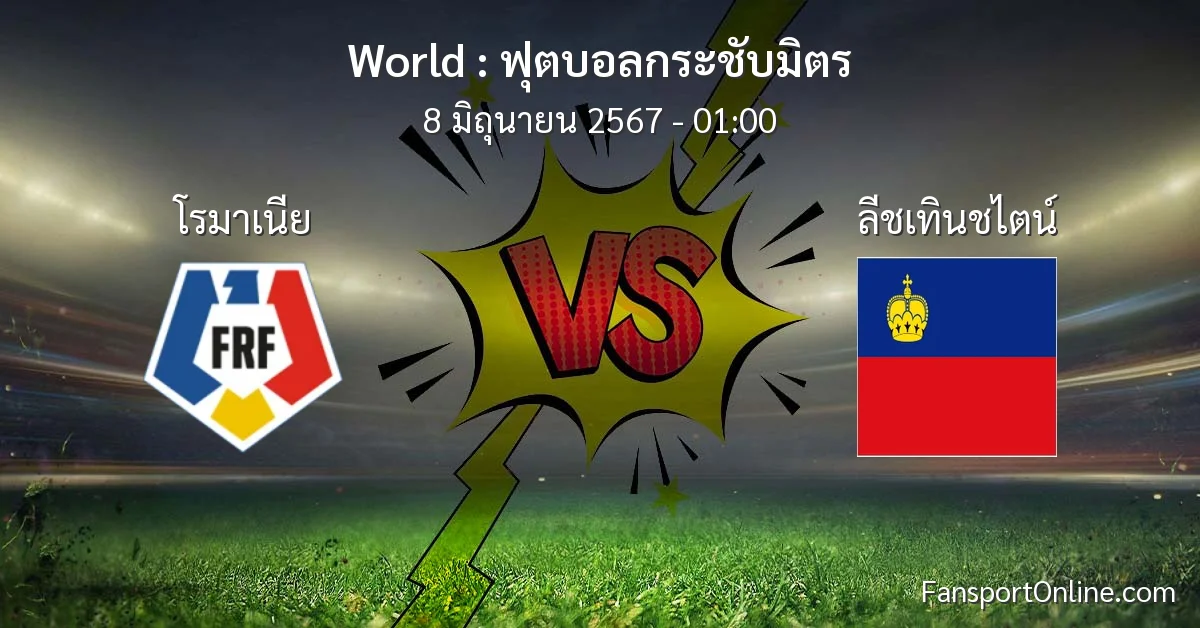 World : ฟุตบอลกระชับมิตร
8 มิถุนายน 2567 - 01:00

โรมาเนีย

FRF

VS

ลีชเทินชไตน์

FansportOnline.com